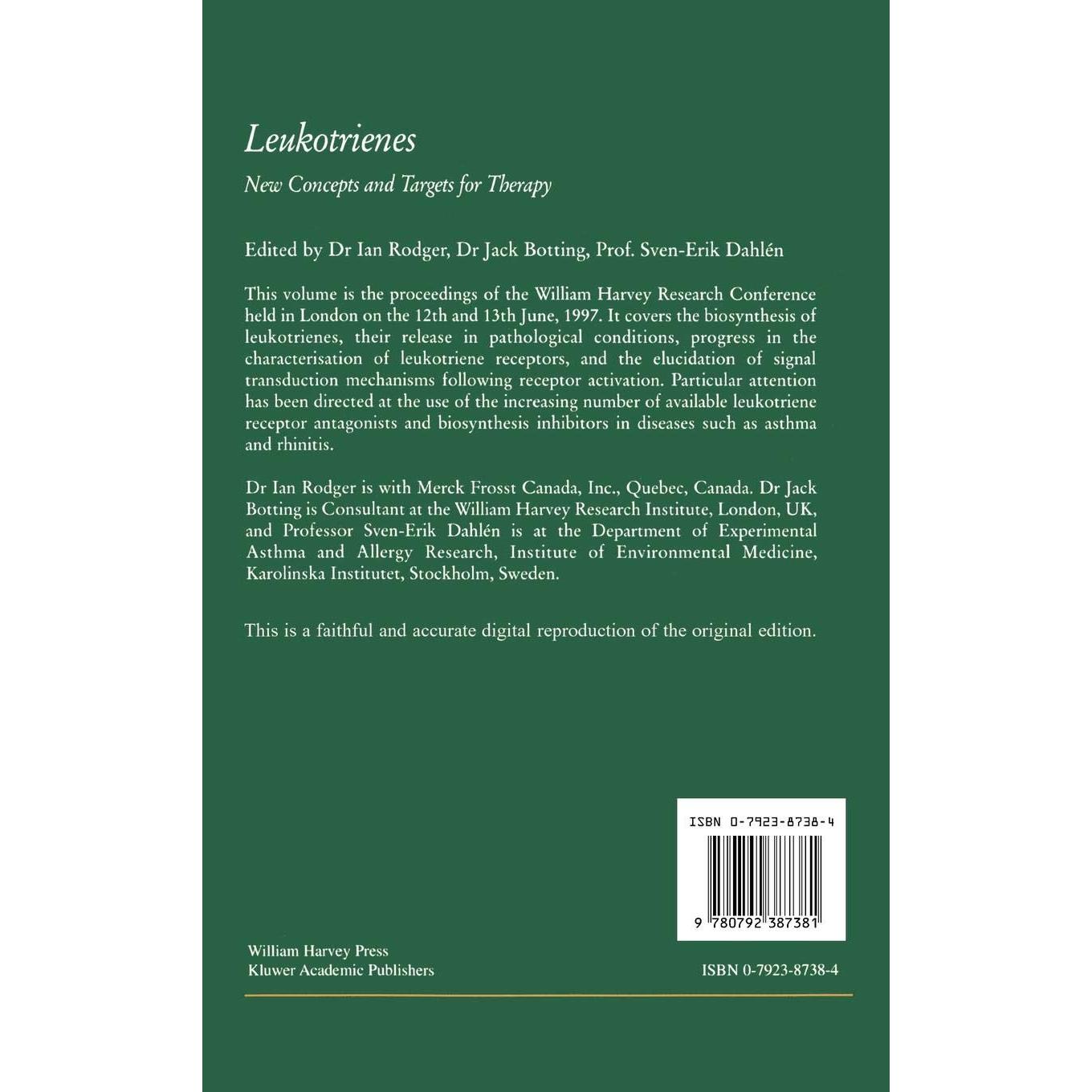 Leukotrienes

New Concepts and Targets for Therapy

Edited by Dr Ian Rodger, Dr Jack Botting, Prof. Sven-Erik Dahlén

This volume is the proceedings of the William Harvey Research Conference held in London on the 12th and 13th June, 1997. It covers the biosynthesis of leukotrienes, their release in pathological conditions, progress in the characterisation of leukotriene receptors, and the elucidation of signal transduction mechanisms following receptor activation. Particular attention has been directed at the use of the increasing number of available leukotriene receptor antagonists and biosynthesis inhibitors in diseases such as asthma and rhinitis.

Dr Ian Rodger is with Merck Frosst Canada, Inc., Quebec, Canada. Dr Jack Botting is Consultant at the William Harvey Research Institute, London, UK, and Professor Sven-Erik Dahlén is at the Department of Experimental Asthma and Allergy Research, Institute of Environmental Medicine, Karolinska Institutet, Stockholm, Sweden.

This is a faithful and accurate digital reproduction of the original edition.

ISBN 0-7923-8738-4

9 780792 387381

William Harvey Press
Kluwer Academic Publishers

ISBN 0-7923-8738-4